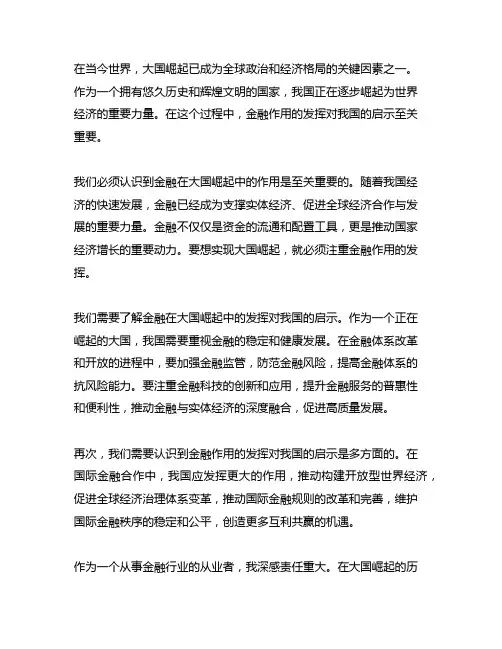 在当今世界，大国崛起已成为全球政治和经济格局的关键因素之一。作为一个拥有悠久历史和辉煌文明的国家，我国正在逐步崛起为世界经济的重要力量。在这个过程中，金融作用的发挥对我国的启示至关重要。

我们必须认识到金融在大国崛起中的作用是至关重要的。随着我国经济的快速发展，金融已经成为支撑实体经济、促进全球经济合作与发展的重要力量。金融不仅仅是资金的流通和配置工具，更是推动国家经济增长的重要动力。要想实现大国崛起，就必须注重金融作用的发挥。

我们需要了解金融在大国崛起中的发挥对我国的启示。作为一个正在崛起的大国，我国需要重视金融的稳定和健康发展。在金融体系改革和开放的进程中，要加强金融监管，防范金融风险，提高金融体系的抗风险能力。要注重金融科技的创新和应用，提升金融服务的普惠性和便利性，推动金融与实体经济的深度融合，促进高质量发展。

再次，我们需要认识到金融作用的发挥对我国的启示是多方面的。在国际金融合作中，我国应发挥更大的作用，推动构建开放型世界经济，促进全球经济治理体系变革，推动国际金融规则的改革和完善，维护国际金融秩序的稳定和公平，创造更多互利共赢的机遇。

作为一个从事金融行业的从业者，我深感责任重大。在大国崛起的历